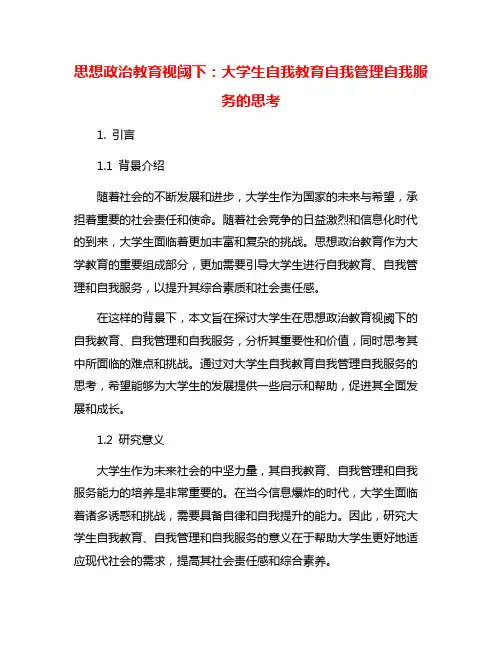 思想政治教育视阈下：大学生自我教育自我管理自我服务的思考

1. 引言

1.1 背景介绍

随着社会的不断发展和进步，大学生作为国家的未来与希望，承担着重要的社会责任和使命。随着社会竞争的日益激烈和信息化时代的到来，大学生面临着更加丰富和复杂的挑战。思想政治教育作为大学教育的重要组成部分，更加需要引导大学生进行自我教育、自我管理和自我服务，以提升其综合素质和社会责任感。

在这样的背景下，本文旨在探讨大学生在思想政治教育视阈下的自我教育、自我管理和自我服务，分析其重要性和价值，同时思考其中所面临的难点和挑战。通过对大学生自我教育自我管理自我服务的思考，希望能够为大学生的发展提供一些启示和帮助，促进其全面发展和成长。

1.2 研究意义

大学生作为未来社会的中坚力量，其自我教育、自我管理和自我服务能力的培养是非常重要的。在当今信息爆炸的时代，大学生面临着诸多诱惑和挑战，需要具备自律和自我提升的能力。因此，研究大学生自我教育、自我管理和自我服务的意义在于帮助大学生更好地适应现代社会的需求，提高其社会责任感和综合素养。